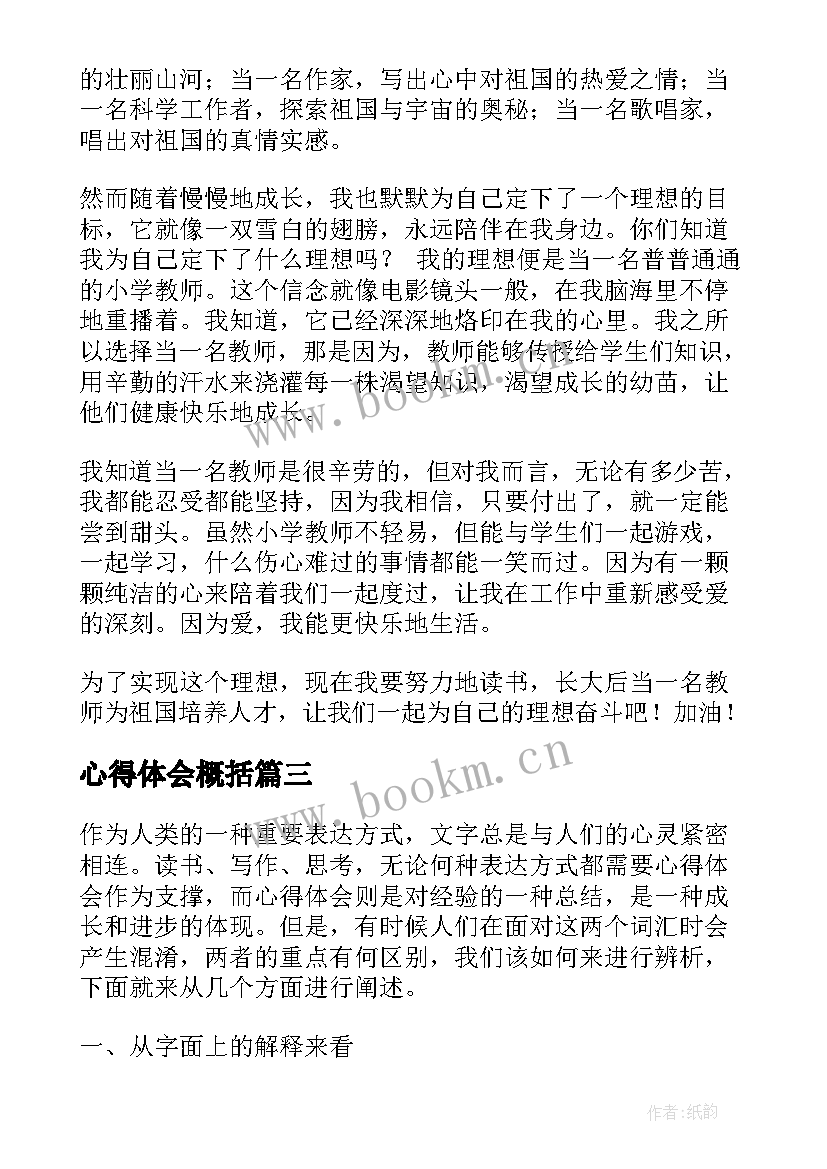 的壮丽山河；当一名作家，写出心中对祖国的热爱之情；当一名科学工作者，探索祖国与宇宙的奥秘；当一名歌唱家，唱出对祖国的真情实感。

然而随着慢慢地成长，我也默默为自己定下了一个理想的目标，它就像一双雪白的翅膀，永远陪伴在我身边。你们知道我为自己定下了什么理想吗？ 我的理想便是当一名普普通通的小学教师。这个信念就像电影镜头一般，在我脑海里不停地重播着。我知道，它已经深深地烙印在我的心里。我之所以选择当一名教师，那是因为，教师能够传授给学生们知识，用辛勤的汗水来浇灌每一株渴望知识，渴望成长的幼苗，让他们健康快乐地成长。

我知道当一名教师是很辛劳的，但对我而言，无论有多少苦，我都能忍受都能坚持，因为我相信，只要付出了，就一定能尝到甜头。虽然小学教师不轻易，但能与学生们一起游戏，一起学习，什么伤心难过的事情都能一笑而过。因为有一颗颗纯洁的心来陪着我们一起度过，让我在工作中重新感受爱的深刻。因为爱，我能更快乐地生活。

为了实现这个理想，现在我要努力地读书，长大后当一名教师为祖国培养人才，让我们一起为自己的理想奋斗吧！加油！

心得体会概括篇三

作为人类的一种重要表达方式，文字总是与人们的心灵紧密相连。读书、写作、思考，无论何种表达方式都需要心得体会作为支撑，而心得体会则是对经验的一种总结，是一种成长和进步的体现。但是，有时候人们在面对这两个词汇时会产生混淆，两者的重点有何区别，我们该如何来进行辨析，下面就来从几个方面进行阐述。

一、从字面上的解释来看

www.bookm.cn

www.bookm.cn

作者:纸韵